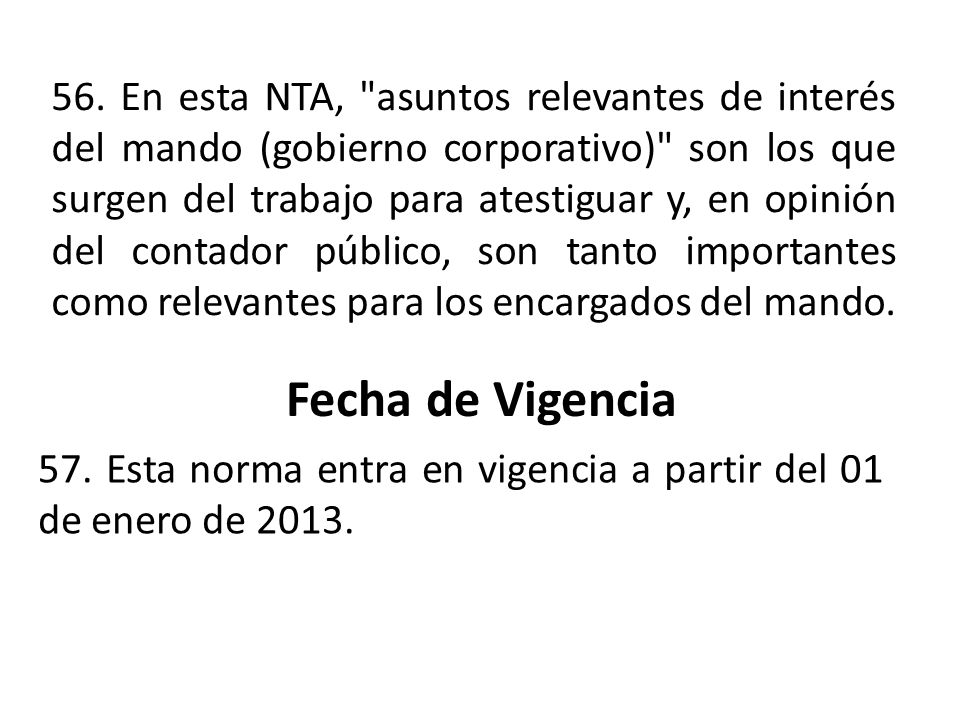 56. En esta NTA, "asuntos relevantes de interés del mando (gobierno corporativo)" son los que surgen del trabajo para atestiguar y, en opinión del contador público, son tanto importantes como relevantes para los encargados del mando.

Fecha de Vigencia

57. Esta norma entra en vigencia a partir del 01 de enero de 2013.